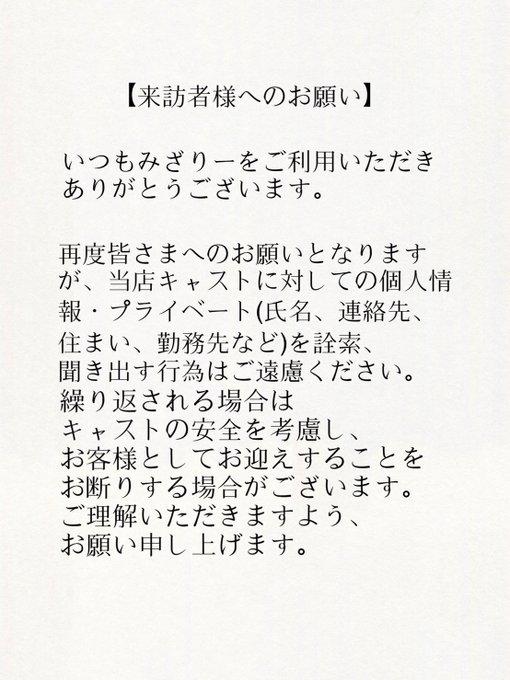 【来訪者様へのお願い】

いつもみざりーをご利用いただきありがとうございます。

再度皆さまへのお願いとなりますが、当店キャストに対しての個人情報・プライベート(氏名、連絡先、住まい、勤務先など)を詮索、聞き出す行為はご遠慮ください。
繰り返される場合は
キャストの安全を考慮し、
お客様としてお迎えすることを
お断りする場合がございます。
ご理解いただきますよう、
お願い申し上げます。